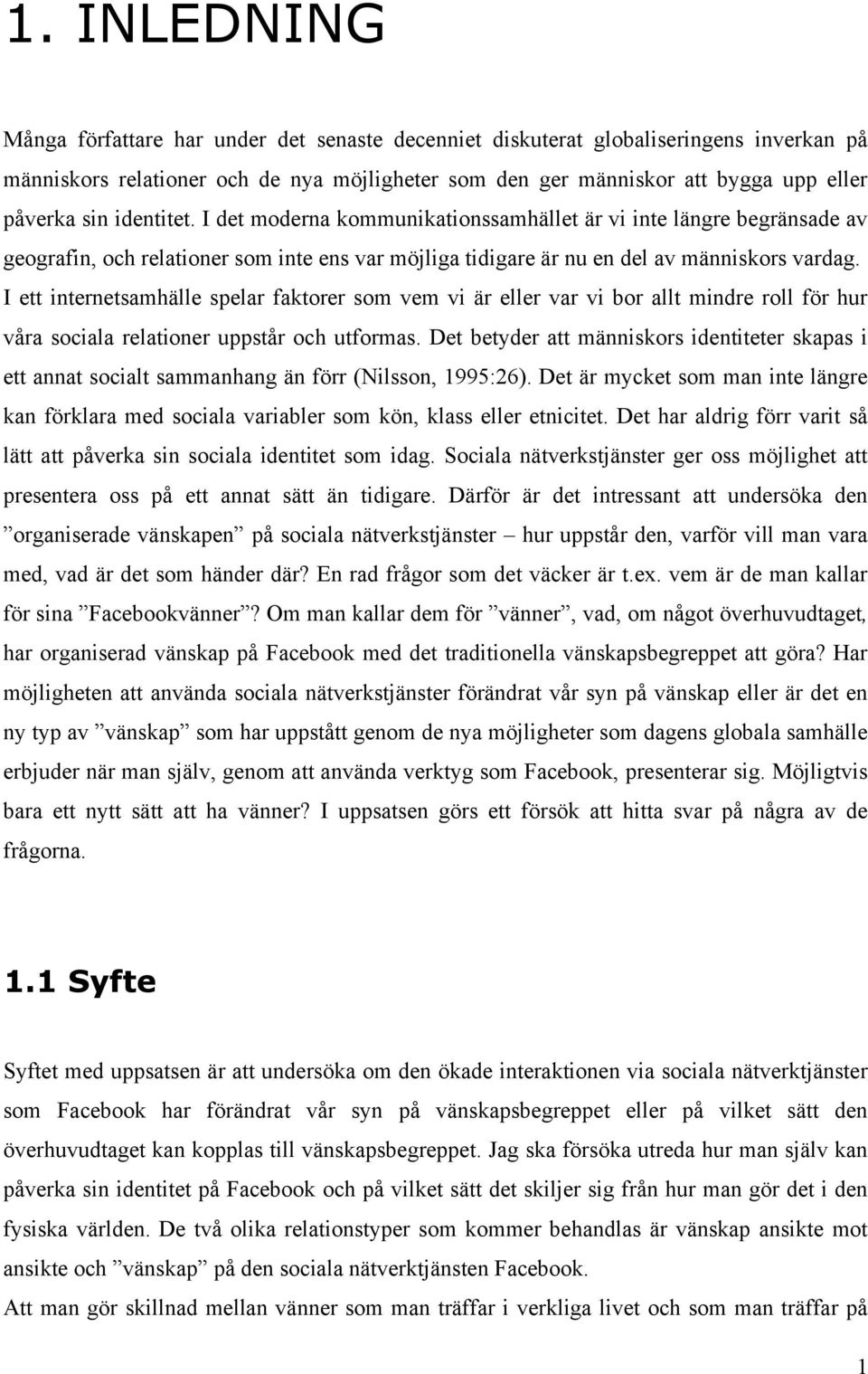 1. INLEDNING

Många författare har under det senaste decenniet diskuterat globaliseringens inverkan på människors relationer och de nya möjligheter som den ger människor att bygga upp eller påverka sin identitet. I det moderna kommunikationssamhället är vi inte längre begränsade av geografin, och relationer som inte ens var möjliga tidigare är nu en del av människors vardag. I ett internetsamhälle spelar faktorer som vem vi är eller var vi bor allt mindre roll för hur våra sociala relationer uppstår och utformas. Det betyder att människors identiteter skapas i ett annat socialt sammanhang än förr (Nilsson, 1995:26). Det är mycket som man inte längre kan förklara med sociala variabler som kön, klass eller etnicitet. Det har aldrig förr varit så lätt att påverka sin sociala identitet som idag. Sociala nätverkstjänster ger oss möjlighet att presentera oss på ett annat sätt än tidigare. Därför är det intressant att undersöka den ”organiserade vänskapen” på sociala nätverkstjänster – hur uppstår den, varför vill man vara med, vad är det som händer där? En rad frågor som det väcker är t.ex. vem är de man kallar för sina ”Facebookvänner”? Om man kallar dem för ”vänner”, vad, om något överhuvudtaget, har organiserad vänskap på Facebook med det traditionella vänskapsbegreppet att göra? Har möjligheten att använda sociala nätverkstjänster förändrat vår syn på vänskap eller är det en ny typ av ”vänskap” som har uppstått genom de nya möjligheter som dagens globala samhälle erbjuder när man själv, genom att använda verktyg som Facebook, presenterar sig. Möjligtvis bara ett nytt sätt att ha vänner? I uppsatsen görs ett försök att hitta svar på några av de frågorna.

1.1 Syfte

Syftet med uppsatsen är att undersöka om den ökade interaktionen via sociala nätverktjänster som Facebook har förändrat vår syn på vänskapsbegreppet eller på vilket sätt den överhuvudtaget kan kopplas till vänskapsbegreppet. Jag ska försöka utreda hur man själv kan påverka sin identitet på Facebook och på vilket sätt det skiljer sig från hur man gör det i den fysiska världen. De två olika relationstyper som kommer behandlas är vänskap ansikte mot ansikte och ”vänskap” på den sociala nätverktjänsten Facebook.
Att man gör skillnad mellan vänner som man träffar i verkliga livet och som man träffar på

1